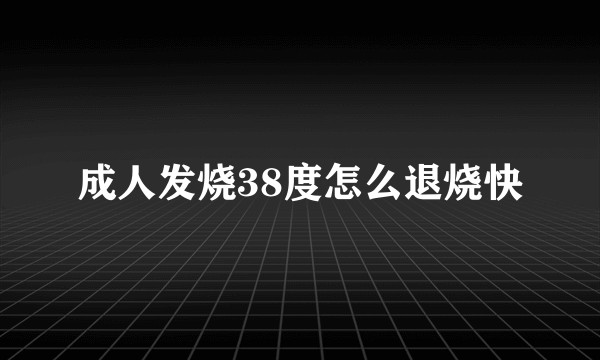 成人发烧38度怎么退烧快